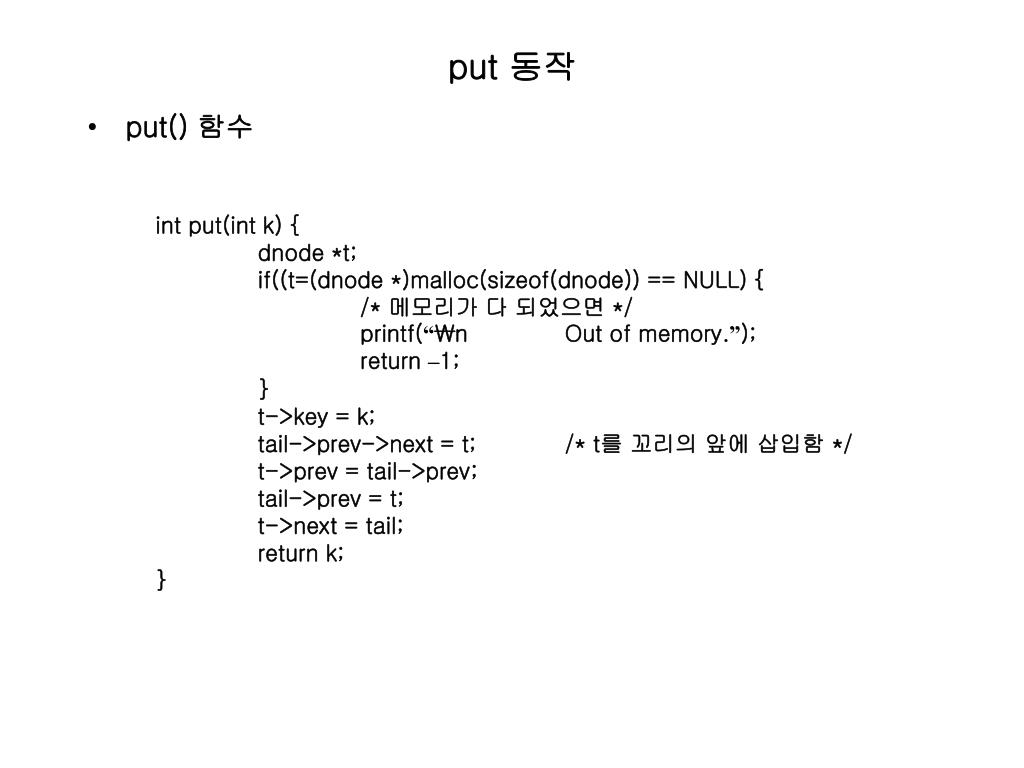 put 동작

• put() 함수

int put(int k) {
dnode *t;
if((t=(dnode *)malloc(sizeof(dnode)) == NULL) {
/* 메모리가 다 되었으면 */
printf(“₩n Out of memory.”);
return –1;
}
t->key = k;
tail->prev->next = t; /* t를 꼬리의 앞에 삽입함 */
t->prev = tail->prev;
tail->prev = t;
t->next = tail;
return k;
}